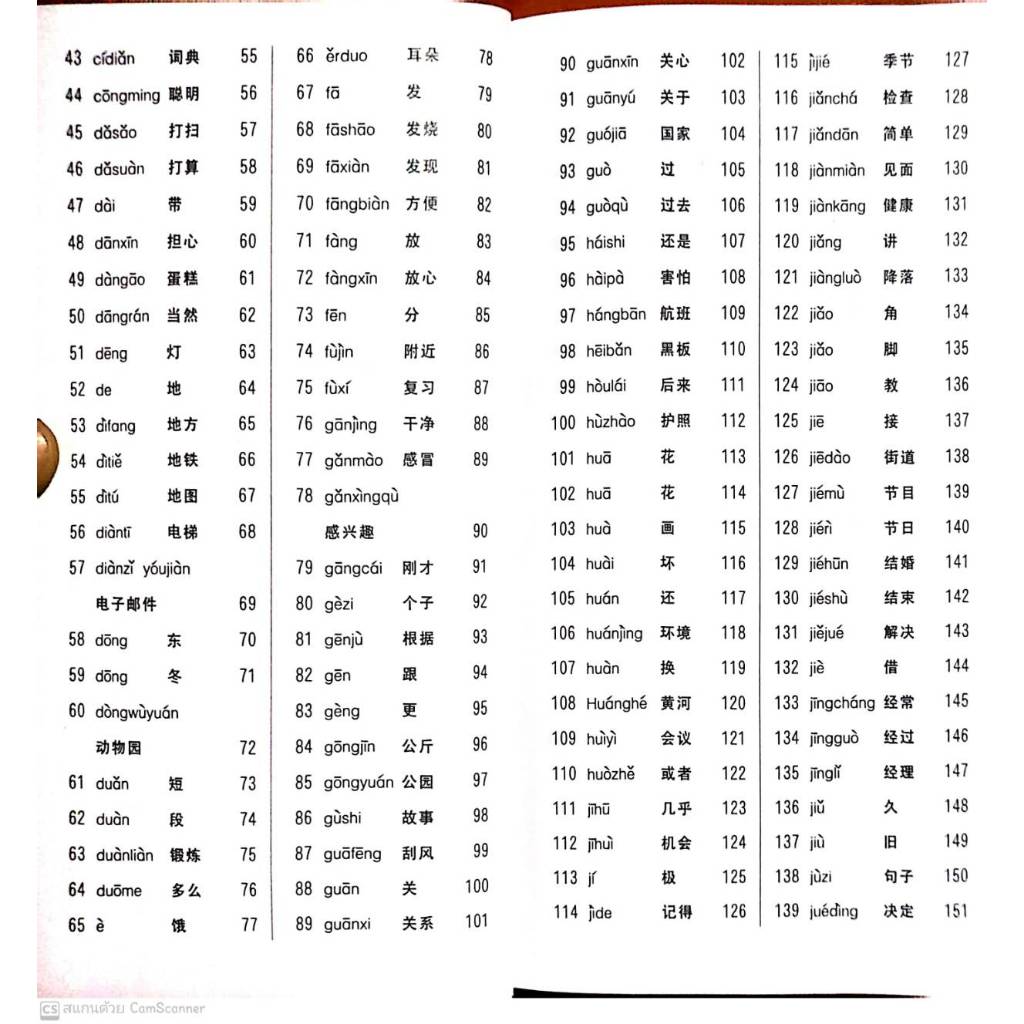 43 cídiǎn 词典 55
44 cōngming 聪明 56
45 dǎsǎo 打扫 57
46 dǎsuàn 打算 58
47 dài 带 59
48 dānxīn 担心 60
49 dàngāo 蛋糕 61
50 dāngrán 当然 62
51 dēng 灯 63
52 de 地 64
53 dìfang 地方 65
54 dìtiě 地铁 66
55 dìtú 地图 67
56 diàntī 电梯 68
57 diànzǐ yóujiàn
电子邮件 69
58 dōng 东 70
59 dōng 冬 71
60 dòngwùyuán
动物园 72
61 duǎn 短 73
62 duàn 段 74
63 duànliàn 锻炼 75
64 duōme 多么 76
65 è 饿 77

66 ěrduo 耳朵 78
67 fā 发 79
68 fāshāo 发烧 80
69 fāxiàn 发现 81
70 fāngbiàn 方便 82
71 fàng 放 83
72 fàngxīn 放心 84
73 fēn 分 85
74 fùjìn 附近 86
75 fùxí 复习 87
76 gānjìng 干净 88
77 gǎnmào 感冒 89
78 gǎnxìngqù
感兴趣 90
79 gāngcái 刚才 91
80 gèzi 个子 92
81 gēnjù 根据 93
82 gēn 跟 94
83 gèng 更 95
84 gōngjīn 公斤 96
85 gōngyuán 公园 97
86 gùshi 故事 98
87 guāfēng 刮风 99
88 guān 关 100
89 guānxi 关系 101

90 guānxīn 关心 102
91 guānyú 关于 103
92 guójiā 国家 104
93 guò 过 105
94 guòqù 过去 106
95 háishi 还是 107
96 hàipà 害怕 108
97 hángbān 航班 109
98 hēibǎn 黑板 110
99 hòulái 后来 111
100 hùzhào 护照 112
101 huā 花 113
102 huā 花 114
103 huà 画 115
104 huài 坏 116
105 huán 还 117
106 huánjìng 环境 118
107 huàn 换 119
108 Huánghé 黄河 120
109 huìyì 会议 121
110 huòzhě 或者 122
111 jīhū 几乎 123
112 jīhuì 机会 124
113 jí 极 125
114 jìde 记得 126

115 jìjié 季节 127
116 jiǎnchá 检查 128
117 jiǎndān 简单 129
118 jiànmiàn 见面 130
119 jiànkāng 健康 131
120 jiǎng 讲 132
121 jiàngluò 降落 133
122 jiǎo 角 134
123 jiǎo 脚 135
124 jiāo 教 136
125 jiē 接 137
126 jiēdào 街道 138
127 jiémù 节目 139
128 jiérì 节日 140
129 jiéhūn 结婚 141
130 jiéshù 结束 142
131 jiějué 解决 143
132 jiè 借 144
133 jīngcháng 经常 145
134 jīngguò 经过 146
135 jīnglǐ 经理 147
136 jiǔ 久 148
137 jiù 旧 149
138 jùzi 句子 150
139 juédìng 决定 151

CS สแกนด้วย CamScanner